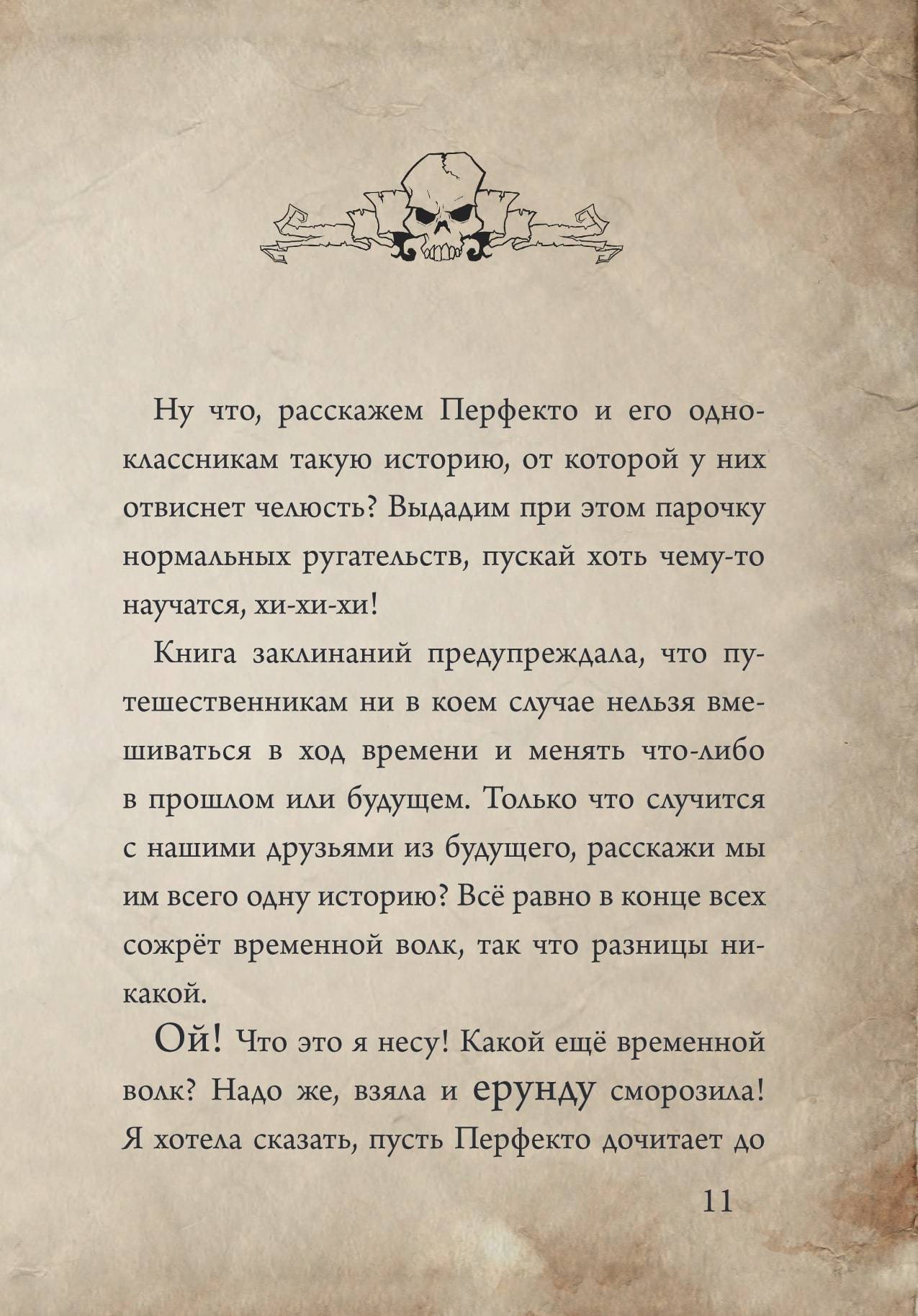 Ну что, расскажем Перфекто и его одноклассникам такую историю, от которой у них отвиснет челюсть? Выдадим при этом парочку нормальных ругательств, пускай хоть чему-то научатся, хи-хи-хи!

Книга заклинаний предупреждала, что путешественникам ни в коем случае нельзя вмешиваться в ход времени и менять что-либо в прошлом или будущем. Только что случится с нашими друзьями из будущего, расскажи мы им всего одну историю? Всё равно в конце всех сожрёт временной волк, так что разницы никакой.

Ой! Что это я несу! Какой ещё временной волк? Надо же, взяла и ерунду сморозила! Я хотела сказать, пусть Перфекто дочитает до

11